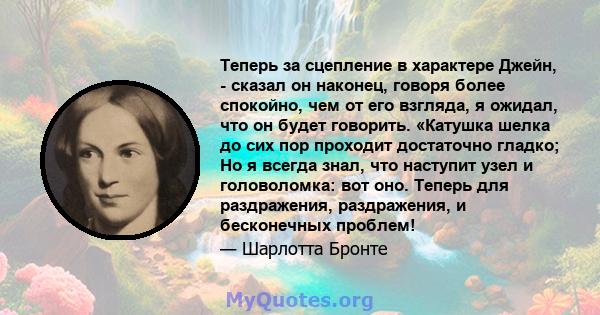 Теперь за сцепление в характере Джейн, - сказал он наконец, говоря более спокойно, чем от его взгляда, я ожидал, что он будет говорить. «Катушка шелка до сих пор проходит достаточно гладко; Но я всегда знал, что наступит узел и головоломка: вот оно. Теперь для раздражения, раздражения, и бесконечных проблем!
— Шарлотта Бронте

MyQuotes.org